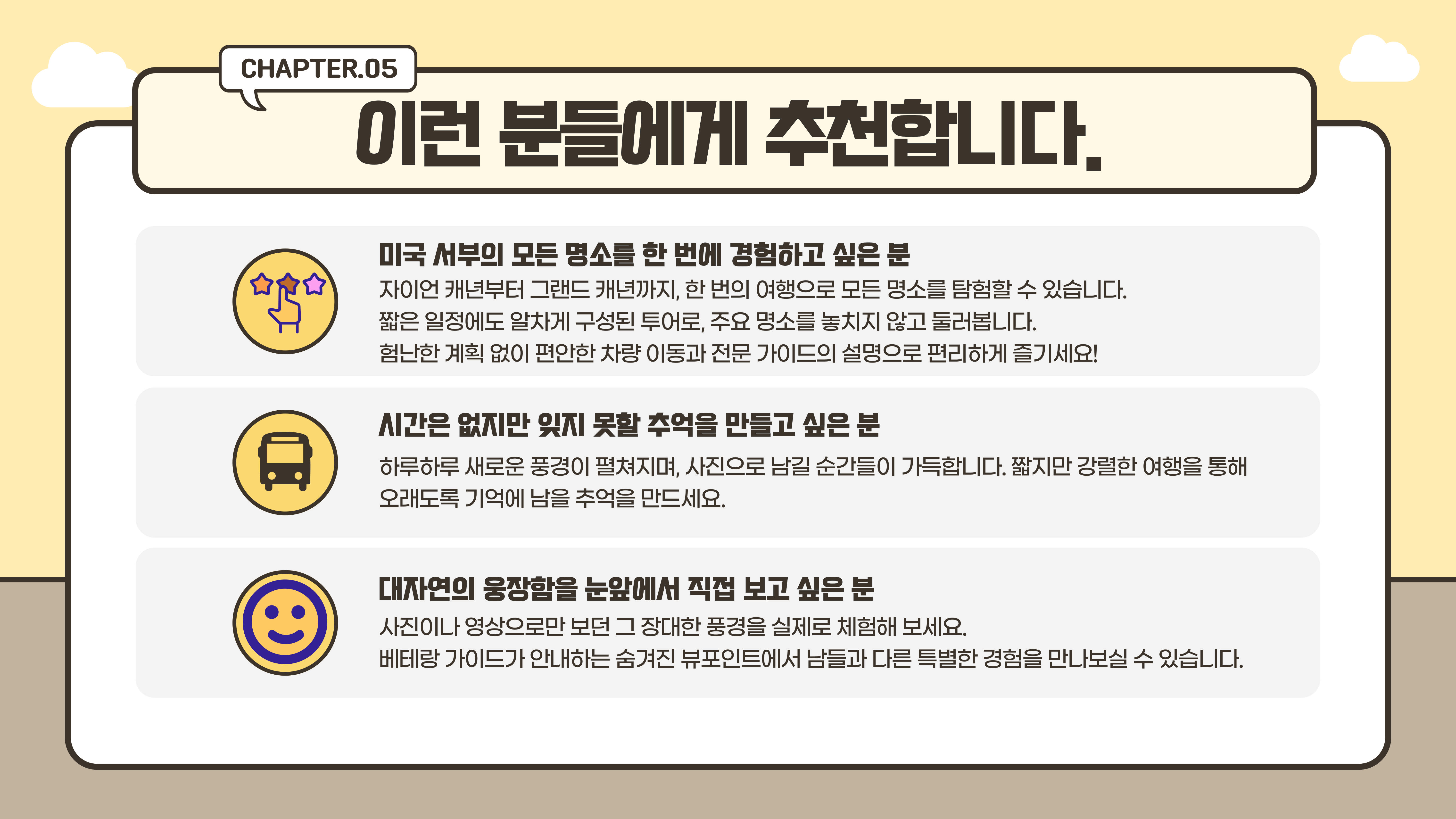 CHAPTER.05

이런 분들에게 추천합니다.

미국 서부의 모든 명소를 한 번에 경험하고 싶은 분

자이언 캐년부터 그랜드 캐년까지, 한 번의 여행으로 모든 명소를 탐험할 수 있습니다.
짧은 일정에도 알차게 구성된 투어로, 주요 명소를 놓치지 않고 둘러봅니다.
험난한 계획 없이 편안한 차량 이동과 전문 가이드의 설명으로 편리하게 즐기세요!

시간은 없지만 잊지 못할 추억을 만들고 싶은 분

하루하루 새로운 풍경이 펼쳐지며, 사진으로 남길 순간들이 가득합니다. 짧지만 강렬한 여행을 통해 오래도록 기억에 남을 추억을 만드세요.

대자연의 웅장함을 눈앞에서 직접 보고 싶은 분

사진이나 영상으로만 보던 그 장대한 풍경을 실제로 체험해 보세요.
베테랑 가이드가 안내하는 숨겨진 뷰포인트에서 남들과 다른 특별한 경험을 만나보실 수 있습니다.